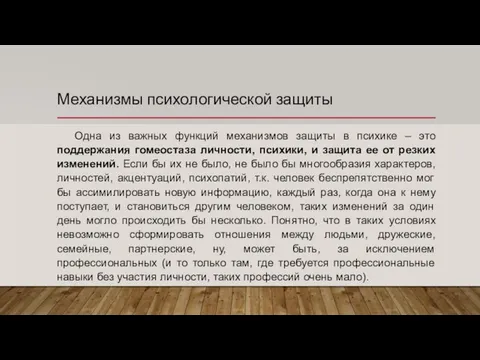 Механизмы психологической защиты

Одна из важных функций механизмов защиты в психике – это поддержания гомеостаза личности, психики, и защита ее от резких изменений. Если бы их не было, не было бы многообразия характеров, личностей, акцентуаций, психопатий, т.к. человек беспрепятственно мог бы ассимилировать новую информацию, каждый раз, когда она к нему поступает, и становиться другим человеком, таких изменений за один день могло происходить бы несколько. Понятно, что в таких условиях невозможно сформировать отношения между людьми, дружеские, семейные, партнерские, ну, может быть, за исключением профессиональных (и то только там, где требуется профессиональные навыки без участия личности, таких профессий очень мало).